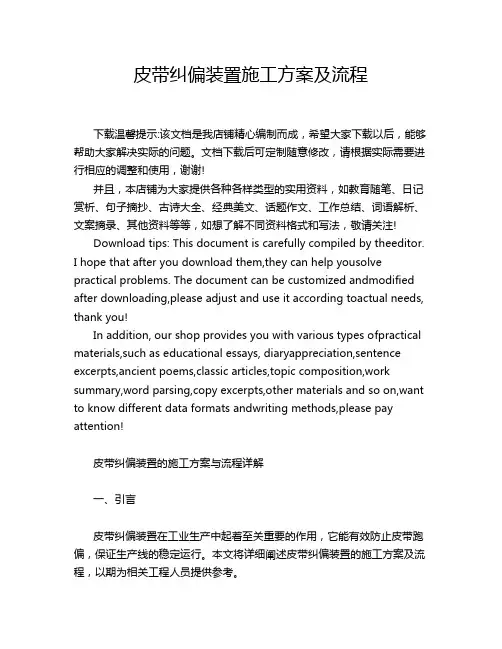 皮带纠偏装置施工方案及流程

下载温馨提示:该文档是我店铺精心编制而成，希望大家下载以后，能够帮助大家解决实际的问题。文档下载后可定制随意修改，请根据实际需要进行相应的调整和使用，谢谢!

并且，本店铺为大家提供各种各样类型的实用资料，如教育随笔、日记赏析、句子摘抄、古诗大全、经典美文、话题作文、工作总结、词语解析、文案摘录、其他资料等等，如想了解不同资料格式和写法，敬请关注!

Download tips: This document is carefully compiled by theeditor. I hope that after you download them,they can help yousolve practical problems. The document can be customized andmodified after downloading,please adjust and use it according toactual needs, thank you!

In addition, our shop provides you with various types ofpractical materials,such as educational essays, diaryappreciation,sentence excerpts,ancient poems,classic articles,topic composition,work summary,word parsing,copy excerpts,other materials and so on,want to know different data formats andwriting methods,please pay attention!

皮带纠偏装置的施工方案与流程详解

一、引言

皮带纠偏装置在工业生产中起着至关重要的作用，它能有效防止皮带跑偏，保证生产线的稳定运行。本文将详细阐述皮带纠偏装置的施工方案及流程，以期为相关工程人员提供参考。